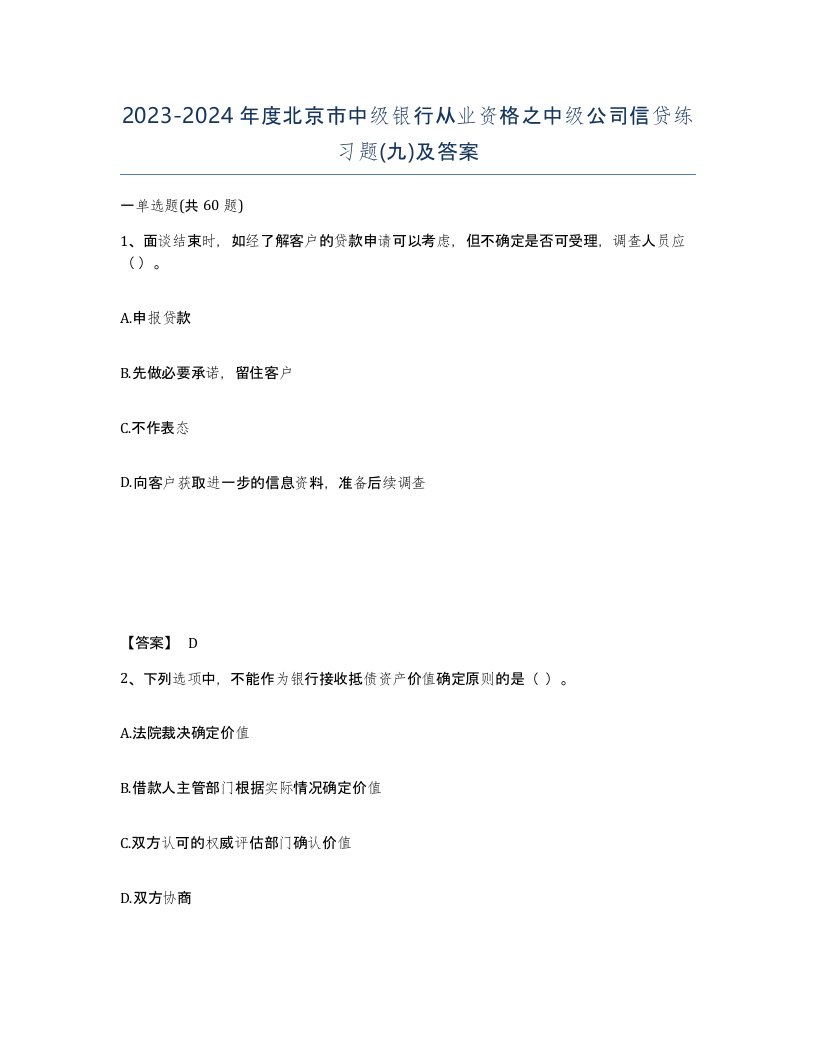 2023-2024年度北京市中级银行从业资格之中级公司信贷练习题(九)及答案

一单选题(共 60 题)

1、面谈结束时，如经了解客户的贷款申请可以考虑，但不确定是否可受理，调查人员应（）。

A.申报贷款

B.先做必要承诺，留住客户

C.不作表态

D.向客户获取进一步的信息资料，准备后续调查

【答案】 D

2、下列选项中，不能作为银行接收抵债资产价值确定原则的是（ ）。

A.法院裁决确定价值

B.借款人主管部门根据实际情况确定价值

C.双方认可的权威评估部门确认价值

D.双方协商